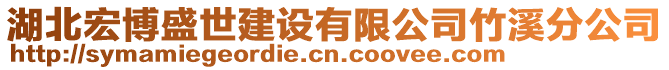 湖北宏博盛世建设有限公司竹溪分公司
http://symamiegeordie.cn.coovee.com